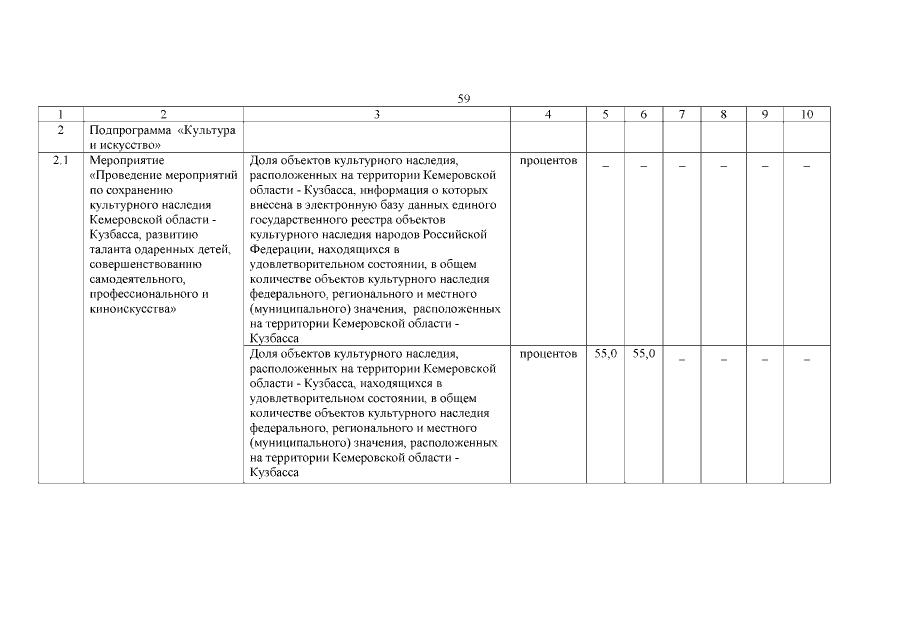 59

| 1 | 2 | 3 | 4 | 5 | 6 | 7 | 8 | 9 | 10 |
|---|---|---|---|---|---|---|---|---|---|
| 2 | Подпрограмма «Культура и искусство» | | | | | | | | |
| 2.1 | Мероприятие «Проведение мероприятий по сохранению культурного наследия Кемеровской области - Кузбасса, развитию таланта одаренных детей, совершенствованию самодеятельного, профессионального и киноискусства» | Доля объектов культурного наследия, расположенных на территории Кемеровской области - Кузбасса, информация о которых внесена в электронную базу данных единого государственного реестра объектов культурного наследия народов Российской Федерации, находящихся в удовлетворительном состоянии, в общем количестве объектов культурного наследия федерального, регионального и местного (муниципального) значения, расположенных на территории Кемеровской области - Кузбасса | процентов | – | – | – | – | – | – |
| | | Доля объектов культурного наследия, расположенных на территории Кемеровской области - Кузбасса, находящихся в удовлетворительном состоянии, в общем количестве объектов культурного наследия федерального, регионального и местного (муниципального) значения, расположенных на территории Кемеровской области - Кузбасса | процентов | 55,0 | 55,0 | – | – | – | – |